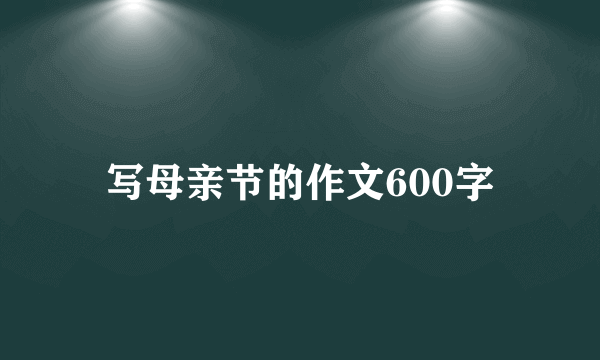 写母亲节的作文600字